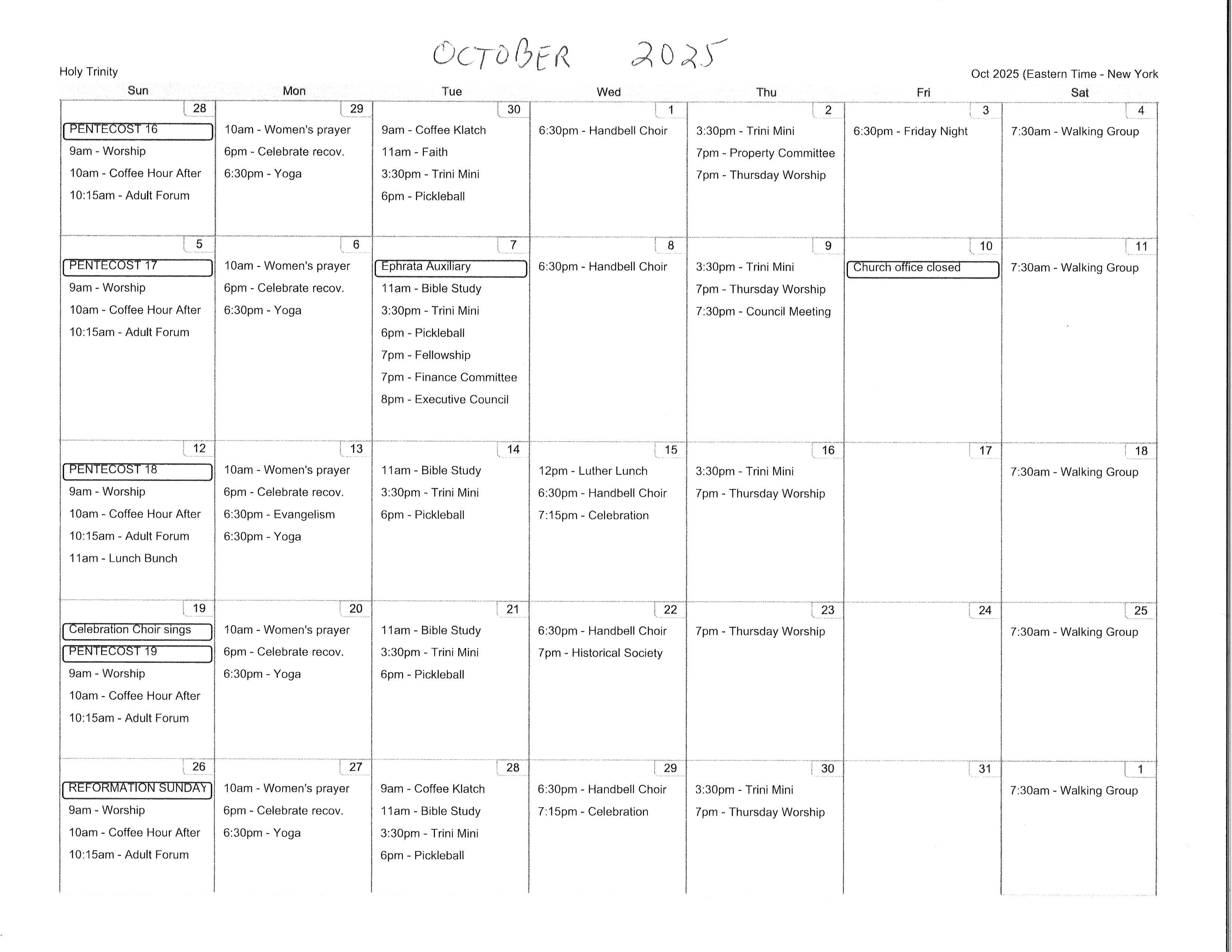 OCTOBER 2025

Holy Trinity

Oct 2025 (Eastern Time - New York

| Sun | Mon | Tue | Wed | Thu | Fri | Sat |
|---|---|---|---|---|---|---|
| 28 PENTECOST 16 9am - Worship 10am - Coffee Hour After 10:15am - Adult Forum | 29 10am - Women's prayer 6pm - Celebrate recov. 6:30pm - Yoga | 30 9am - Coffee Klatch 11am - Faith 3:30pm - Trini Mini 6pm - Pickleball | 1 6:30pm - Handbell Choir | 2 3:30pm - Trini Mini 7pm - Property Committee 7pm - Thursday Worship | 3 6:30pm - Friday Night | 4 7:30am - Walking Group |
| 5 PENTECOST 17 9am - Worship 10am - Coffee Hour After 10:15am - Adult Forum | 6 10am - Women's prayer 6pm - Celebrate recov. 6:30pm - Yoga | 7 Ephrata Auxiliary 11am - Bible Study 3:30pm - Trini Mini 6pm - Pickleball 7pm - Fellowship 7pm - Finance Committee 8pm - Executive Council | 8 6:30pm - Handbell Choir | 9 3:30pm - Trini Mini 7pm - Thursday Worship 7:30pm - Council Meeting | 10 Church office closed | 11 7:30am - Walking Group |
| 12 PENTECOST 18 9am - Worship 10am - Coffee Hour After 10:15am - Adult Forum 11am - Lunch Bunch | 13 10am - Women's prayer 6pm - Celebrate recov. 6:30pm - Evangelism 6:30pm - Yoga | 14 11am - Bible Study 3:30pm - Trini Mini 6pm - Pickleball | 15 12pm - Luther Lunch 6:30pm - Handbell Choir 7:15pm - Celebration | 16 3:30pm - Trini Mini 7pm - Thursday Worship | 17 | 18 7:30am - Walking Group |
| 19 Celebration Choir sings PENTECOST 19 9am - Worship 10am - Coffee Hour After 10:15am - Adult Forum | 20 10am - Women's prayer 6pm - Celebrate recov. 6:30pm - Yoga | 21 11am - Bible Study 3:30pm - Trini Mini 6pm - Pickleball | 22 6:30pm - Handbell Choir 7pm - Historical Society | 23 7pm - Thursday Worship | 24 | 25 7:30am - Walking Group |
| 26 REFORMATION SUNDAY 9am - Worship 10am - Coffee Hour After 10:15am - Adult Forum | 27 10am - Women's prayer 6pm - Celebrate recov. 6:30pm - Yoga | 28 9am - Coffee Klatch 11am - Bible Study 3:30pm - Trini Mini 6pm - Pickleball | 29 6:30pm - Handbell Choir 7:15pm - Celebration | 30 3:30pm - Trini Mini 7pm - Thursday Worship | 31 | 1 7:30am - Walking Group |